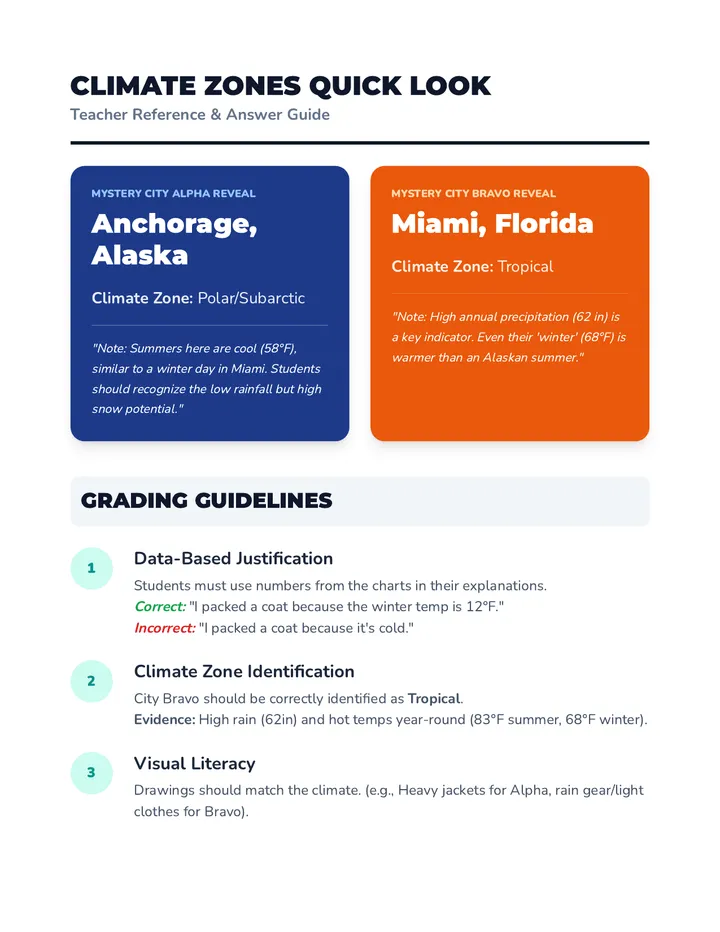 CLIMATE ZONES QUICK LOOK
Teacher Reference & Answer Guide

MYSTERY CITY ALPHA REVEAL
Anchorage, Alaska

Climate Zone: Polar/Subarctic

"Note: Summers here are cool (58°F), similar to a winter day in Miami. Students should recognize the low rainfall but high snow potential."

MYSTERY CITY BRAVO REVEAL
Miami, Florida

Climate Zone: Tropical

"Note: High annual precipitation (62 in) is a key indicator. Even their 'winter' (68°F) is warmer than an Alaskan summer."

GRADING GUIDELINES

1
Data-Based Justification
Students must use numbers from the charts in their explanations.
Correct: "I packed a coat because the winter temp is 12°F."
Incorrect: "I packed a coat because it's cold."

2
Climate Zone Identification
City Bravo should be correctly identified as Tropical.
Evidence: High rain (62in) and hot temps year-round (83°F summer, 68°F winter).

3
Visual Literacy
Drawings should match the climate. (e.g., Heavy jackets for Alpha, rain gear/light clothes for Bravo).